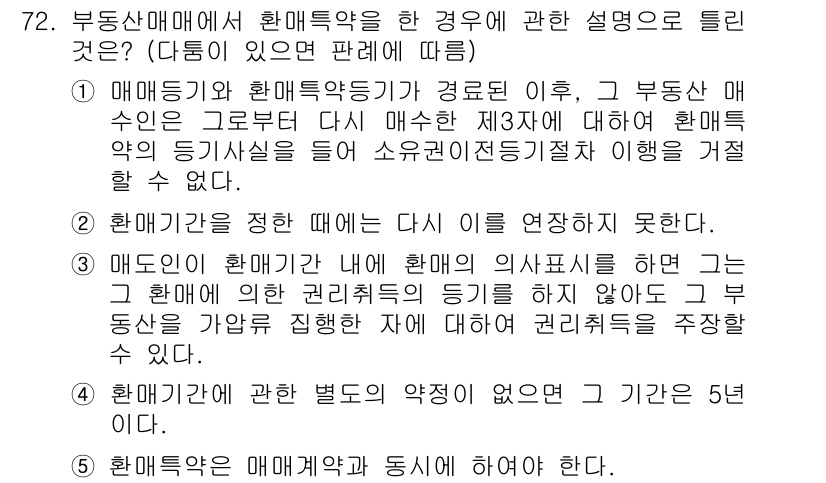 72. 부동산매매에서 환매특약을 한 경우에 관한 설명으로 틀린 것은? (다툼이 있으면 판례에 따름)

① 매매등기와 환매특약등기가 경료된 이후, 그 부동산 매수인은 그로부터 다시 매수한 제3자에 대하여 환매특약의 등기사실을 들어 소유권이전등기절차 이행을 거절할 수 없다.

② 환매기간을 정한 때에는 다시 이를 연장하지 못한다.

③ 매도인이 환매기간 내에 환매의 의사표시를 하면 그는 그 환매에 의한 권리취득의 등기를 하지 않아도 그 부동산을 가압류 집행한 자에 대하여 권리취득을 주장할 수 있다.

④ 환매기간에 관한 별도의 약정이 없으면 그 기간은 5년이다.

⑤ 환매특약은 매매계약과 동시에 하여야 한다.